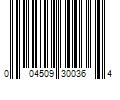 0 04509 30036 4